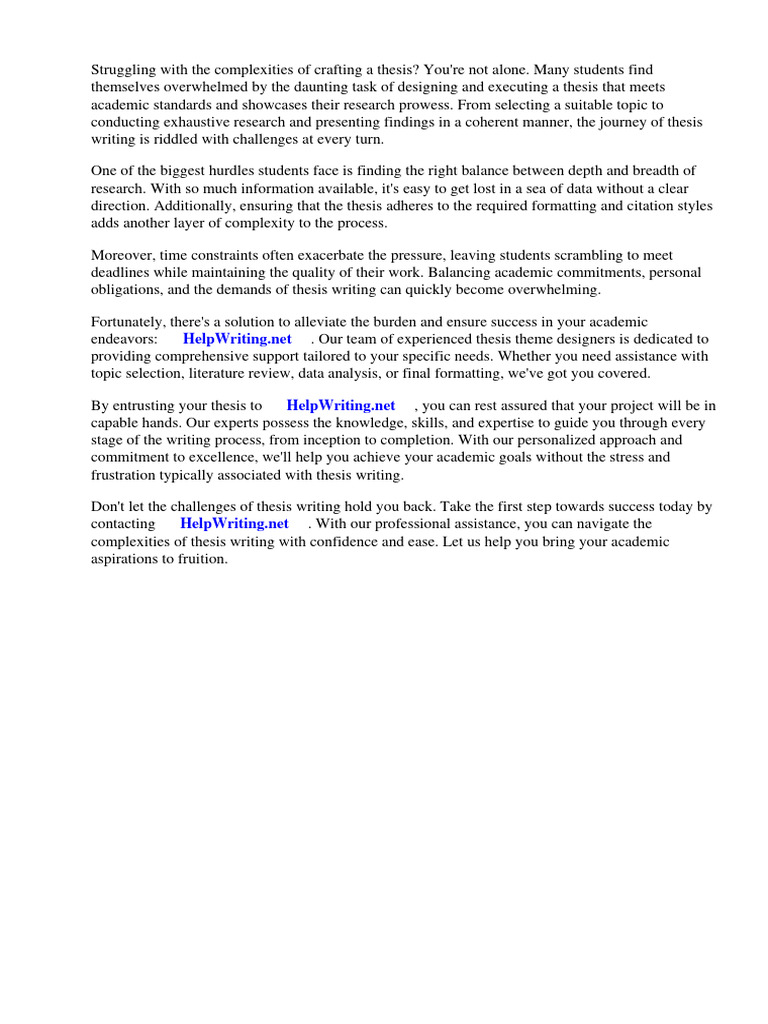 Struggling with the complexities of crafting a thesis? You're not alone. Many students find themselves overwhelmed by the daunting task of designing and executing a thesis that meets academic standards and showcases their research prowess. From selecting a suitable topic to conducting exhaustive research and presenting findings in a coherent manner, the journey of thesis writing is riddled with challenges at every turn.

One of the biggest hurdles students face is finding the right balance between depth and breadth of research. With so much information available, it's easy to get lost in a sea of data without a clear direction. Additionally, ensuring that the thesis adheres to the required formatting and citation styles adds another layer of complexity to the process.

Moreover, time constraints often exacerbate the pressure, leaving students scrambling to meet deadlines while maintaining the quality of their work. Balancing academic commitments, personal obligations, and the demands of thesis writing can quickly become overwhelming.

Fortunately, there's a solution to alleviate the burden and ensure success in your academic endeavors: HelpWriting.net . Our team of experienced thesis theme designers is dedicated to providing comprehensive support tailored to your specific needs. Whether you need assistance with topic selection, literature review, data analysis, or final formatting, we've got you covered.

By entrusting your thesis to HelpWriting.net , you can rest assured that your project will be in capable hands. Our experts possess the knowledge, skills, and expertise to guide you through every stage of the writing process, from inception to completion. With our personalized approach and commitment to excellence, we'll help you achieve your academic goals without the stress and frustration typically associated with thesis writing.

Don't let the challenges of thesis writing hold you back. Take the first step towards success today by contacting HelpWriting.net . With our professional assistance, you can navigate the complexities of thesis writing with confidence and ease. Let us help you bring your academic aspirations to fruition.